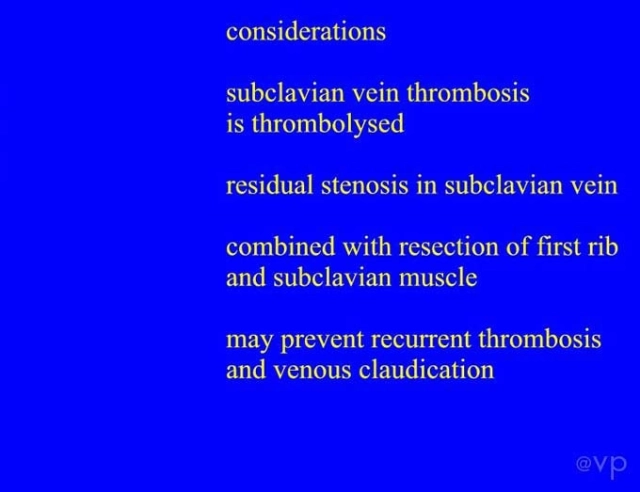 considerations

subclavian vein thrombosis is thrombolysed

residual stenosis in subclavian vein

combined with resection of first rib and subclavian muscle

may prevent recurrent thrombosis and venous claudication

@vp